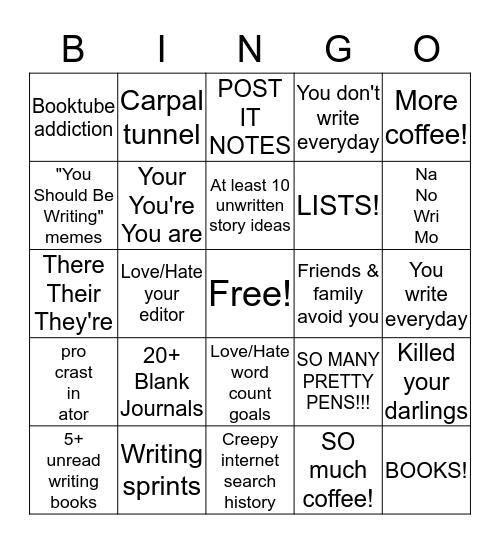 | B | I | N | G | O |
|---|---|---|---|---|
| Booktube addiction | Carpal tunnel | POST IT NOTES | You don't write everyday | More coffee! |
| "You Should Be Writing" memes | Your You're You are | At least 10 unwritten story ideas | LISTS! | Na No Wri Mo |
| There Their They're | Love/Hate your editor | Free! | Friends & family avoid you | You write everyday |
| pro crast in ator | 20+ Blank Journals | Love/Hate word count goals | SO MANY PRETTY PENS!!! | Killed your darlings |
| 5+ unread writing books | Writing sprints | Creepy internet search history | SO much coffee! | BOOKS! |